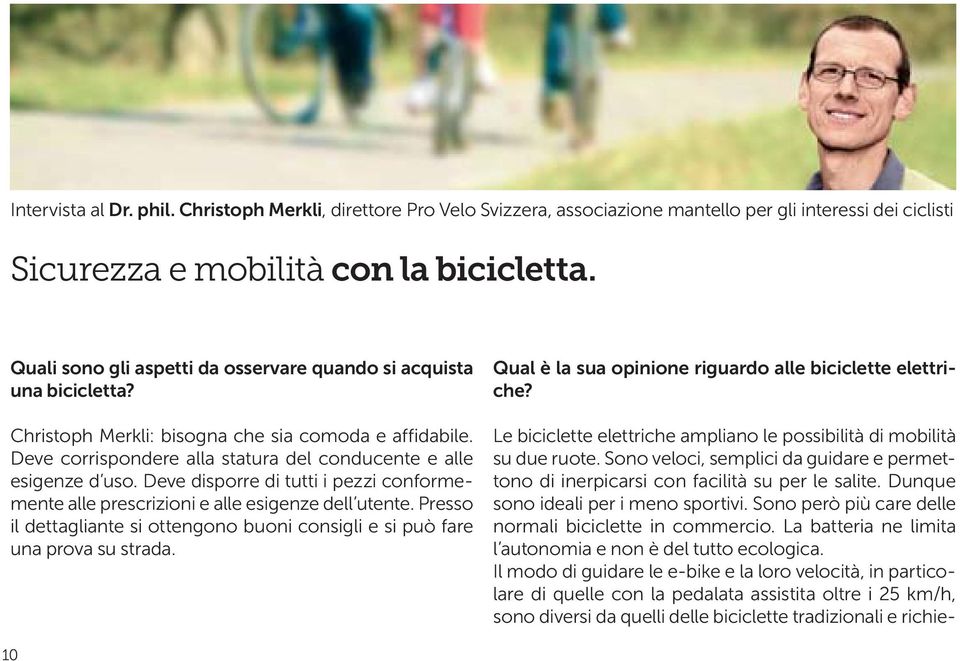 Intervista al Dr. phil. Christoph Merkli, direttore Pro Velo Svizzera, associazione mantello per gli interessi dei ciclisti

Sicurezza e mobilità con la bicicletta.

Quali sono gli aspetti da osservare quando si acquista una bicicletta?

Christoph Merkli: bisogna che sia comoda e affidabile. Deve corrispondere alla statura del conducente e alle esigenze d'uso. Deve disporre di tutti i pezzi conformemente alle prescrizioni e alle esigenze dell'utente. Presso il dettagliante si ottengono buoni consigli e si può fare una prova su strada.

Qual è la sua opinione riguardo alle biciclette elettriche?

Le biciclette elettriche ampliano le possibilità di mobilità su due ruote. Sono veloci, semplici da guidare e permettono di inerpicarsi con facilità su per le salite. Dunque sono ideali per i meno sportivi. Sono però più care delle normali biciclette in commercio. La batteria ne limita l'autonomia e non è del tutto ecologica.
Il modo di guidare le e-bike e la loro velocità, in particolare di quelle con la pedalata assistita oltre i 25 km/h, sono diversi da quelli delle biciclette tradizionali e richie-

10